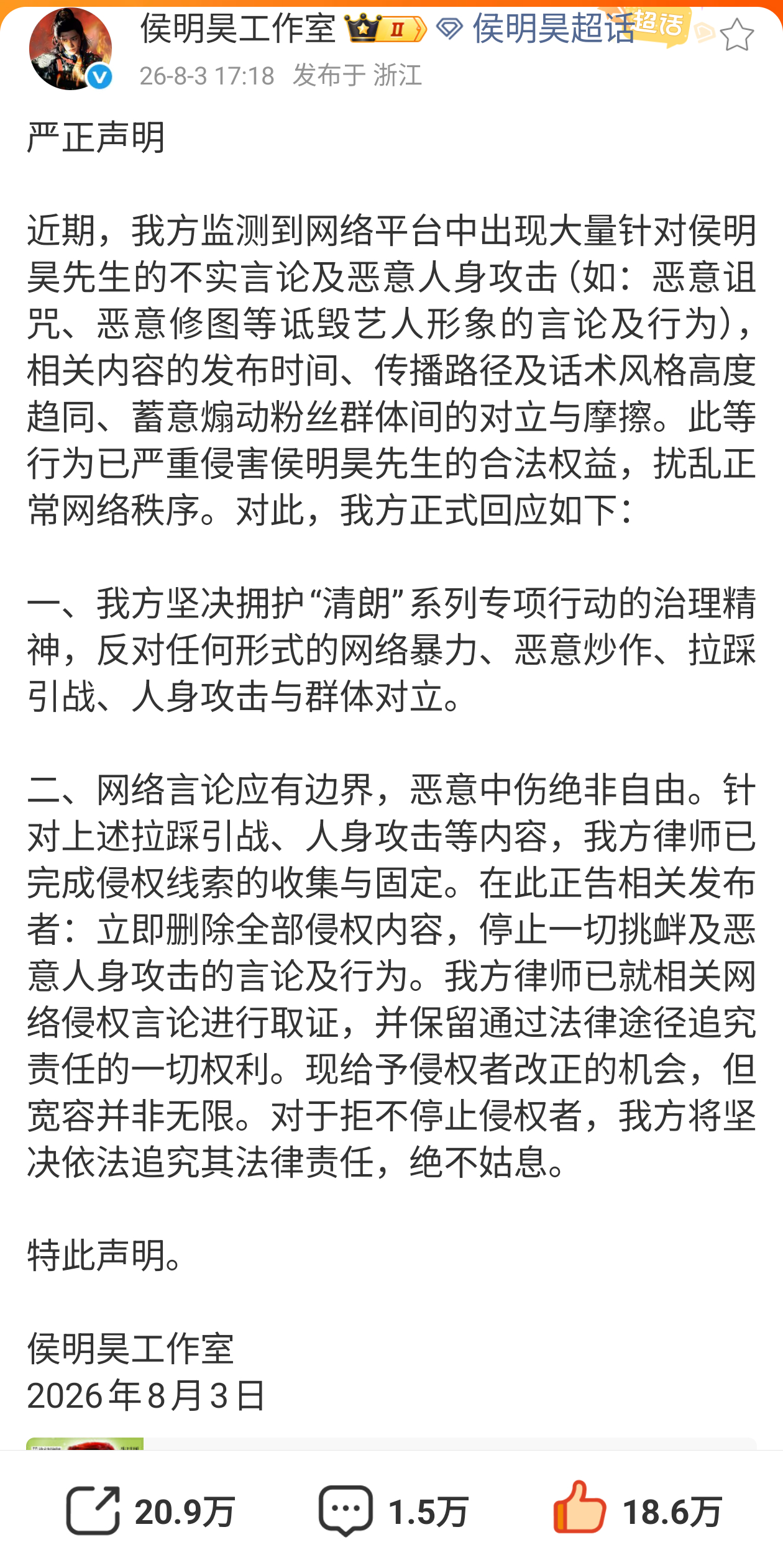 侯明昊工作室 II 侯明昊超话 超话
26-8-3 17:18 发布于 浙江

严正声明

近期，我方监测到网络平台中出现大量针对侯明昊先生的不实言论及恶意人身攻击（如：恶意诅咒、恶意修图等诋毁艺人形象的言论及行为），相关内容的发布时间、传播路径及话术风格高度趋同、蓄意煽动粉丝群体间的对立与摩擦。此等行为已严重侵害侯明昊先生的合法权益，扰乱正常网络秩序。对此，我方正式回应如下：

一、我方坚决拥护“清朗”系列专项行动的治理精神，反对任何形式的网络暴力、恶意炒作、拉踩引战、人身攻击与群体对立。

二、网络言论应有边界，恶意中伤绝非自由。针对上述拉踩引战、人身攻击等内容，我方律师已完成侵权线索的收集与固定。在此正告相关发布者：立即删除全部侵权内容，停止一切挑衅及恶意人身攻击的言论及行为。我方律师已就相关网络侵权言论进行取证，并保留通过法律途径追究责任的一切权利。现给予侵权者改正的机会，但宽容并非无限。对于拒不停止侵权者，我方将坚决依法追究其法律责任，绝不姑息。

特此声明。

侯明昊工作室
2026年8月3日

20.9万 1.5万 18.6万